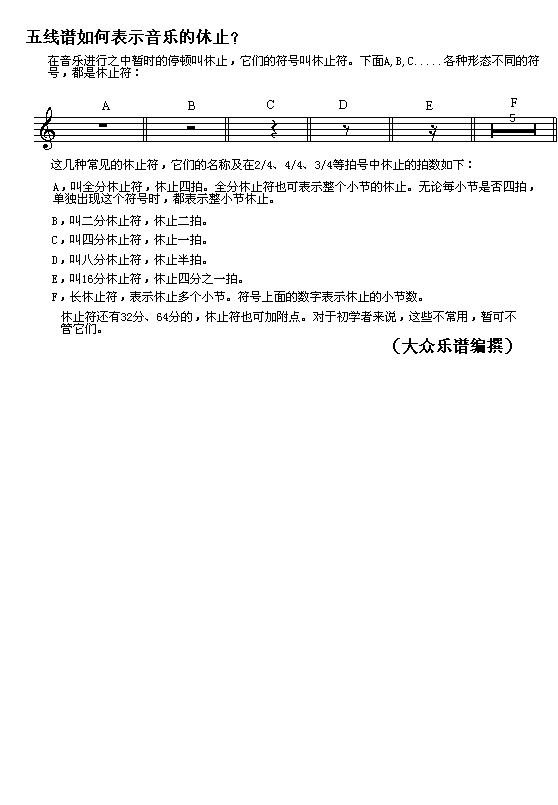 五线谱如何表示音乐的休止？

在音乐进行之中暂时的停顿叫休止，它们的符号叫休止符。下面A,B,C.....各种形态不同的符号，都是休止符：

A B C D E F

5

这几种常见的休止符，它们的名称及在2/4、4/4、3/4等拍号中休止的拍数如下：

A，叫全分休止符，休止四拍。全分休止符也可表示整个小节的休止。无论每小节是否四拍，单独出现这个符号时，都表示整小节休止。

B，叫二分休止符，休止二拍。

C，叫四分休止符，休止一拍。

D，叫八分休止符，休止半拍。

E，叫16分休止符，休止四分之一拍。

F，长休止符，表示休止多个小节。符号上面的数字表示休止的小节数。

休止符还有32分、64分的，休止符也可加附点。对于初学者来说，这些不常用，暂可不管它们。

（大众乐谱编撰）